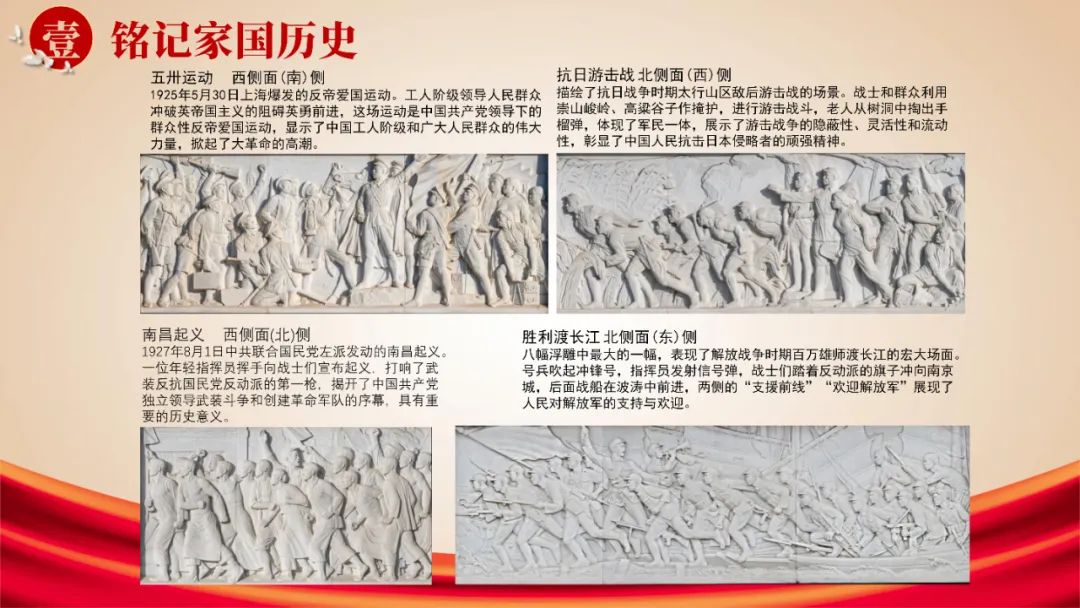 壹

铭记家国历史

五卅运动 西侧面(南)侧

1925年5月30日上海爆发的反帝爱国运动。工人阶级领导人民群众冲破英帝国主义的阻碍英勇前进，这场运动是中国共产党领导下的群众性反帝爱国运动，显示了中国工人阶级和广大人民群众的伟大力量，掀起了大革命的高潮。

抗日游击战 北侧面(西)侧

描绘了抗日战争时期太行山区敌后游击战的场景。战士和群众利用崇山峻岭、高粱谷子作掩护，进行游击战斗，老人从树洞中掏出手榴弹，体现了军民一体，展示了游击战争的隐蔽性、灵活性和流动性，彰显了中国人民抗击日本侵略者的顽强精神。

南昌起义 西侧面(北)侧

1927年8月1日中共联合国民党左派发动的南昌起义。一位年轻指挥员挥手向战士们宣布起义，打响了武装反抗国民党反动派的第一枪，揭开了中国共产党独立领导武装斗争和创建革命军队的序幕，具有重要的历史意义。

胜利渡长江 北侧面(东)侧

八幅浮雕中最大的一幅，表现了解放战争时期百万雄师渡长江的宏大场面。号兵吹起冲锋号，指挥员发射信号弹，战士们踏着反动派的旗子冲向南京城，后面战船在波涛中前进，两侧的“支援前线”“欢迎解放军”展现了人民对解放军的支持与欢迎。